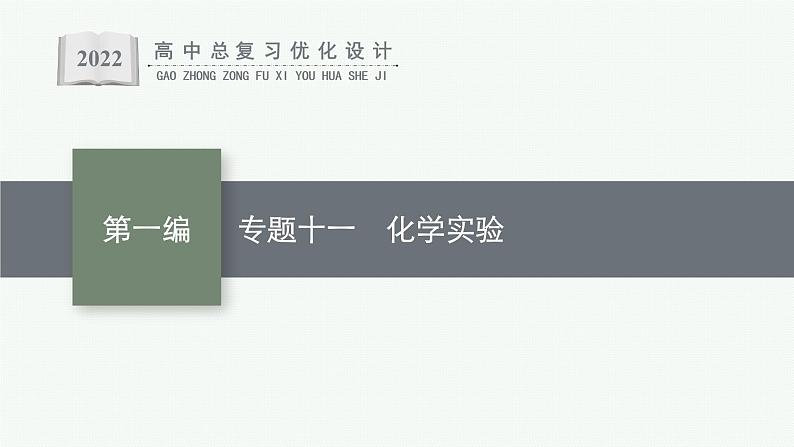 2022

高中总复习优化设计
GAO ZHONG ZONG FU XI YOU HUA SHE JI

第一编

专题十一　化学实验